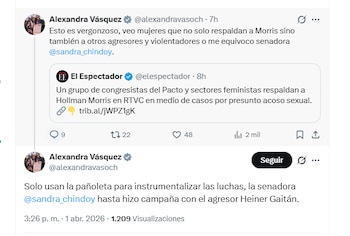 Alexandra Vásquez @alexandravasoch · 7h
Esto es vergonzoso, veo mujeres que no solo respaldan a Morris sino también a otros agresores y violentadores o me equivoco senadora @sandra_chindoy.

El Espectador @elespectador · 8h
Un grupo de congresistas del Pacto y sectores feministas respaldan a Hollman Morris en RTVC en medio de casos por presunto acoso sexual. 🔗👇 trib.al/jWPZ1gK

9 22 48 2 mil

Alexandra Vásquez
@alexandravasoch
Seguir

Solo usan la pañoleta para instrumentalizar las luchas, la senadora @sandra_chindoy hasta hizo campaña con el agresor Heiner Gaitán.

3:26 p. m. · 1 abr. 2026 · 1.209 Visualizaciones